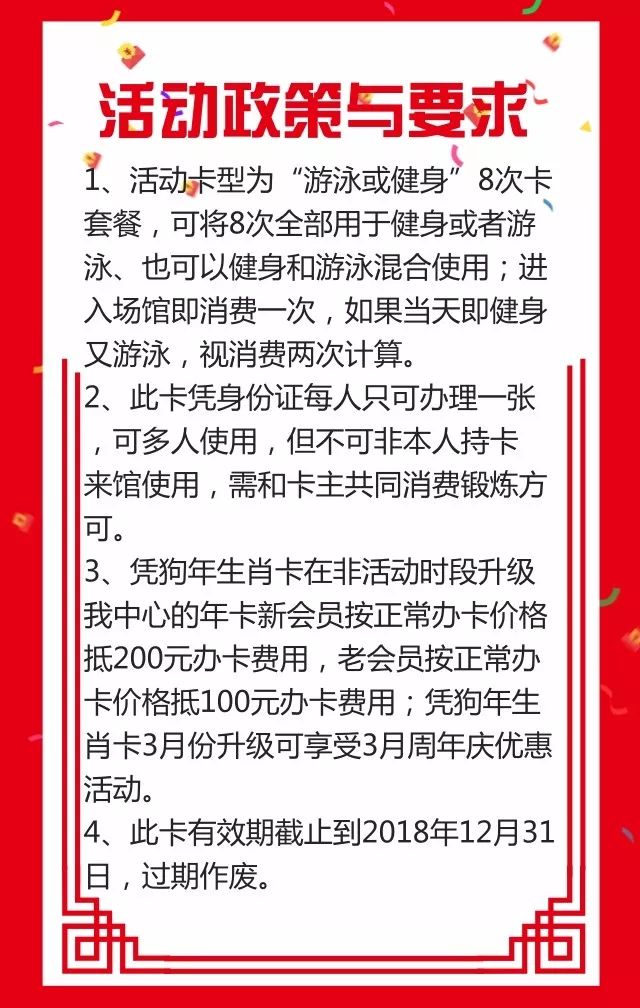 活动政策与要求

1、活动卡型为“游泳或健身”8次卡套餐，可将8次全部用于健身或者游泳、也可以健身和游泳混合使用；进入场馆即消费一次，如果当天即健身又游泳，视消费两次计算。
2、此卡凭身份证每人只可办理一张，可多人使用，但不可非本人持卡来馆使用，需和卡主共同消费锻炼方可。
3、凭狗年生肖卡在非活动时段升级我中心的年卡新会员按正常办卡价格抵200元办卡费用，老会员按正常办卡价格抵100元办卡费用；凭狗年生肖卡3月份升级可享受3月周年庆优惠活动。
4、此卡有效期截止到2018年12月31日，过期作废。